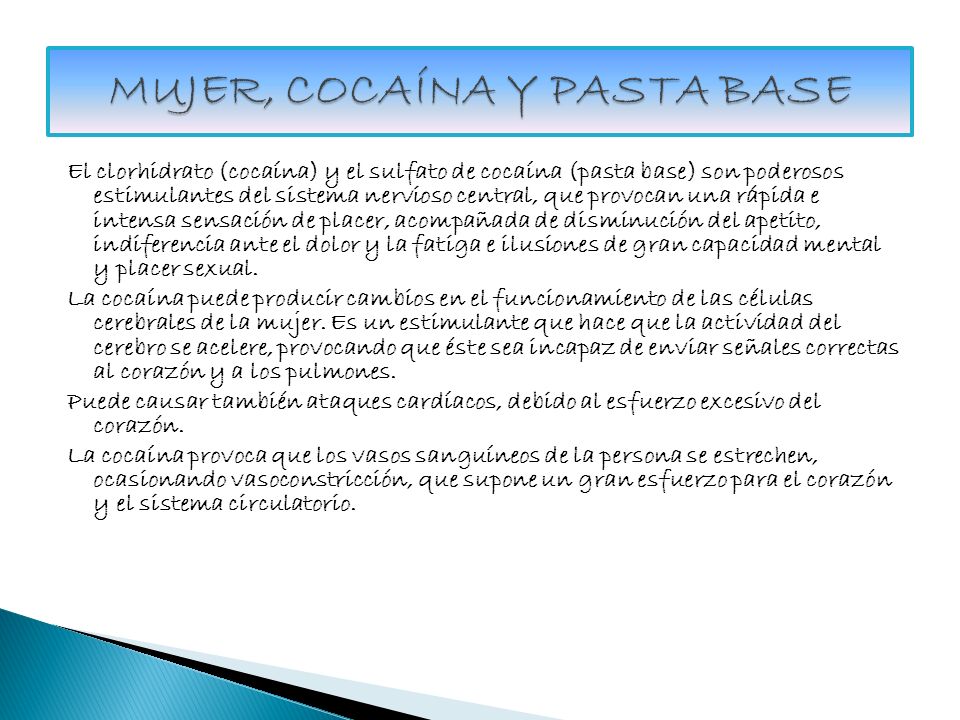 MUJER, COCAÍNA Y PASTA BASE

El clorhidrato (cocaína) y el sulfato de cocaína (pasta base) son poderosos estimulantes del sistema nervioso central, que provocan una rápida e intensa sensación de placer, acompañada de disminución del apetito, indiferencia ante el dolor y la fatiga e ilusiones de gran capacidad mental y placer sexual.

La cocaína puede producir cambios en el funcionamiento de las células cerebrales de la mujer. Es un estimulante que hace que la actividad del cerebro se acelere, provocando que éste sea incapaz de enviar señales correctas al corazón y a los pulmones.

Puede causar también ataques cardíacos, debido al esfuerzo excesivo del corazón.

La cocaína provoca que los vasos sanguíneos de la persona se estrechen, ocasionando vasoconstricción, que supone un gran esfuerzo para el corazón y el sistema circulatorio.